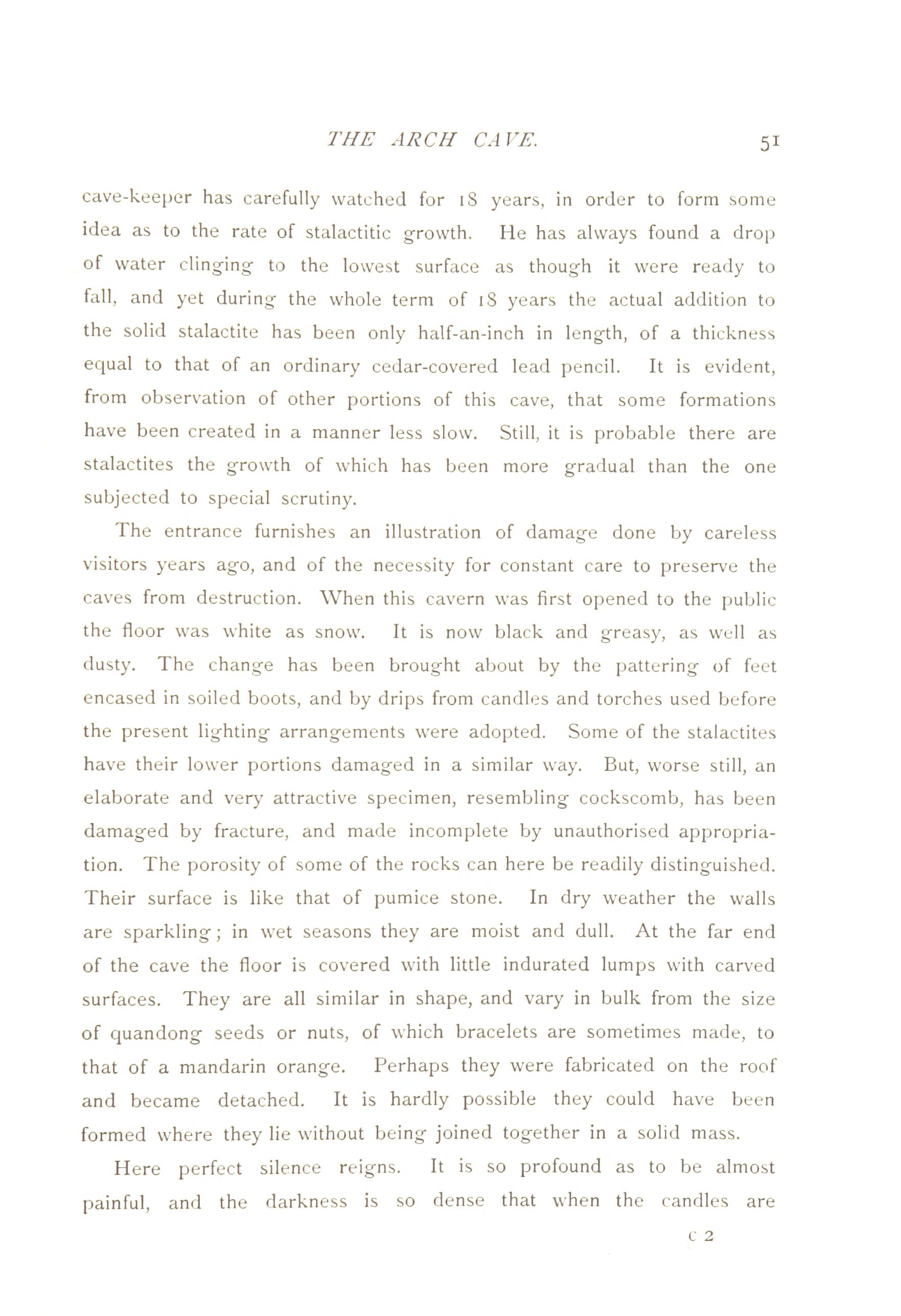 THE ARCH CAVE. 51

cave-keeper has carefully watched for 18 years, in order to form some idea as to the rate of stalactitic growth. He has always found a drop of water clinging to the lowest surface as though it were ready to fall, and yet during the whole term of 18 years the actual addition to the solid stalactite has been only half-an-inch in length, of a thickness equal to that of an ordinary cedar-covered lead pencil. It is evident, from observation of other portions of this cave, that some formations have been created in a manner less slow. Still, it is probable there are stalactites the growth of which has been more gradual than the one subjected to special scrutiny.

The entrance furnishes an illustration of damage done by careless visitors years ago, and of the necessity for constant care to preserve the caves from destruction. When this cavern was first opened to the public the floor was white as snow. It is now black and greasy, as well as dusty. The change has been brought about by the pattering of feet encased in soiled boots, and by drips from candles and torches used before the present lighting arrangements were adopted. Some of the stalactites have their lower portions damaged in a similar way. But, worse still, an elaborate and very attractive specimen, resembling cockscomb, has been damaged by fracture, and made incomplete by unauthorised appropriation. The porosity of some of the rocks can here be readily distinguished. Their surface is like that of pumice stone. In dry weather the walls are sparkling; in wet seasons they are moist and dull. At the far end of the cave the floor is covered with little indurated lumps with carved surfaces. They are all similar in shape, and vary in bulk from the size of quandong seeds or nuts, of which bracelets are sometimes made, to that of a mandarin orange. Perhaps they were fabricated on the roof and became detached. It is hardly possible they could have been formed where they lie without being joined together in a solid mass.

Here perfect silence reigns. It is so profound as to be almost painful, and the darkness is so dense that when the candles are

C 2